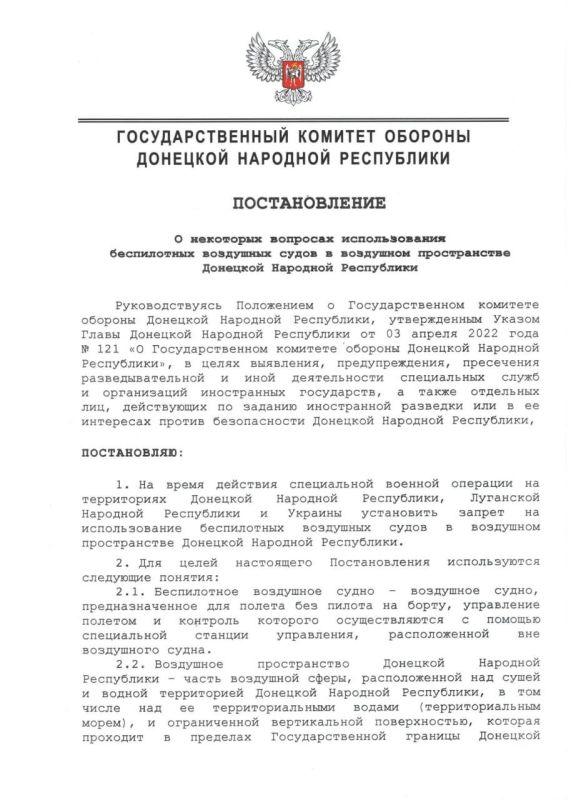 ГОСУДАРСТВЕННЫЙ КОМИТЕТ ОБОРОНЫ
ДОНЕЦКОЙ НАРОДНОЙ РЕСПУБЛИКИ

ПОСТАНОВЛЕНИЕ

О некоторых вопросах использования беспилотных воздушных судов в воздушном пространстве Донецкой Народной Республики

Руководствуясь Положением о Государственном комитете обороны Донецкой Народной Республики, утвержденным Указом Главы Донецкой Народной Республики от 03 апреля 2022 года № 121 «О Государственном комитете обороны Донецкой Народной Республики», в целях выявления, предупреждения, пресечения разведывательной и иной деятельности специальных служб и организаций иностранных государств, а также отдельных лиц, действующих по заданию иностранной разведки или в ее интересах против безопасности Донецкой Народной Республики,

ПОСТАНОВЛЯЮ:

1. На время действия специальной военной операции на территориях Донецкой Народной Республики, Луганской Народной Республики и Украины установить запрет на использование беспилотных воздушных судов в воздушном пространстве Донецкой Народной Республики.

2. Для целей настоящего Постановления используются следующие понятия:

2.1. Беспилотное воздушное судно – воздушное судно, предназначенное для полета без пилота на борту, управление полетом и контроль которого осуществляются с помощью специальной станции управления, расположенной вне воздушного судна.

2.2. Воздушное пространство Донецкой Народной Республики – часть воздушной сферы, расположенной над сушей и водной территорией Донецкой Народной Республики, в том числе над ее территориальными водами (территориальным морем), и ограниченной вертикальной поверхностью, которая проходит в пределах Государственной границы Донецкой